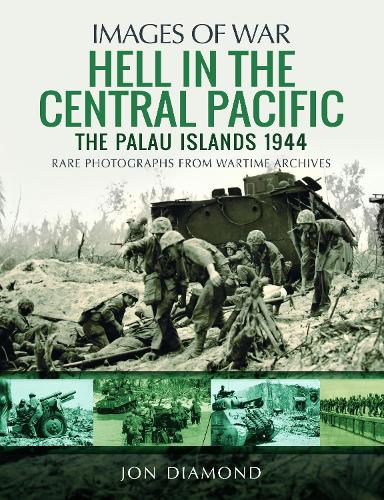 IMAGES OF WAR
HELL IN THE CENTRAL PACIFIC
THE PALAU ISLANDS 1944
RARE PHOTOGRAPHS FROM WARTIME ARCHIVES

JON DIAMOND